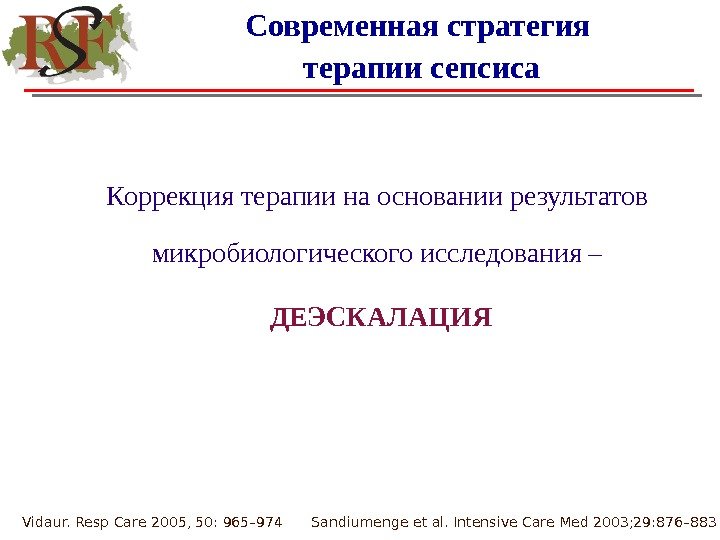 RSF

Современная стратегия терапии сепсиса

Коррекция терапии на основании результатов

микробиологического исследования –

ДЕЭСКАЛАЦИЯ

Vidaur. Resp Care 2005, 50: 965–974 Sandiumenge et al. Intensive Care Med 2003;29:876–883